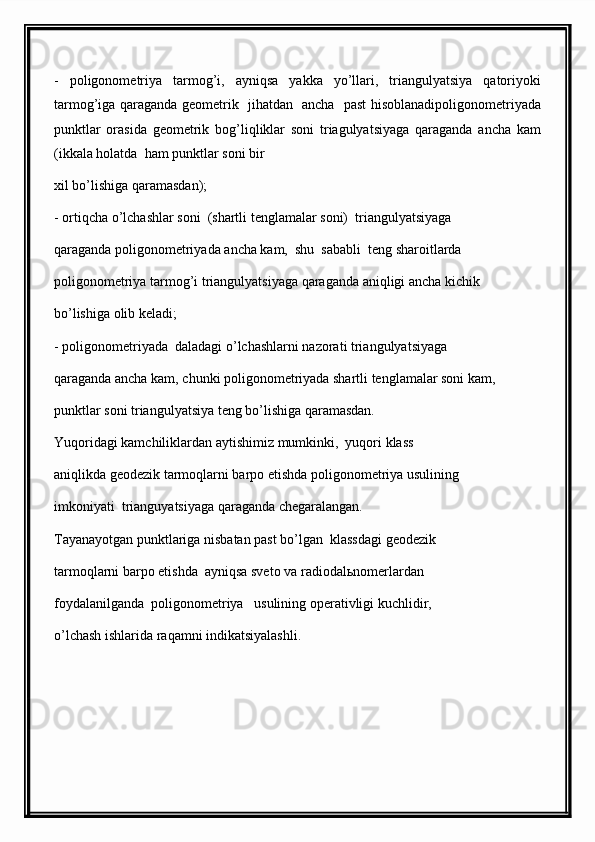 - poligonometriya tarmog'i, ayniqsa yakka yo'llari, triangulyatsiya qatoriyoki tarmog'iga qaraganda geometrik jihatdan ancha past hisoblanadipoligonometriyada punktlar orasida geometrik bog'liqliklar soni triagulyatsiyaga qaraganda ancha kam (ikkala holatda ham punktlar soni bir

xil bo'lishiga qaramasdan);

- ortiqcha o'lchashlar soni (shartli tenglamalar soni) triangulyatsiyaga

qaraganda poligonometriyada ancha kam, shu sababli teng sharoitlarda

poligonometriya tarmog'i triangulyatsiyaga qaraganda aniqligi ancha kichik

bo'lishiga olib keladi;

- poligonometriyada daladagi o'lchashlarni nazorati triangulyatsiyaga

qaraganda ancha kam, chunki poligonometriyada shartli tenglamalar soni kam,

punktlar soni triangulyatsiya teng bo'lishiga qaramasdan.

Yuqoridagi kamchiliklardan aytishimiz mumkinki, yuqori klass

aniqlikda geodezik tarmoqlarni barpo etishda poligonometriya usulining

imkoniyati trianguyatsiyaga qaraganda chegaralangan.

Tayanayotgan punktlariga nisbatan past bo'lgan klassdagi geodezik

tarmoqlarni barpo etishda ayniqsa sveto va radiodalьnomerlardan

foydalanilganda poligonometriya usulining operativligi kuchlidir,

o'lchash ishlarida raqamni indikatsiyalashli.